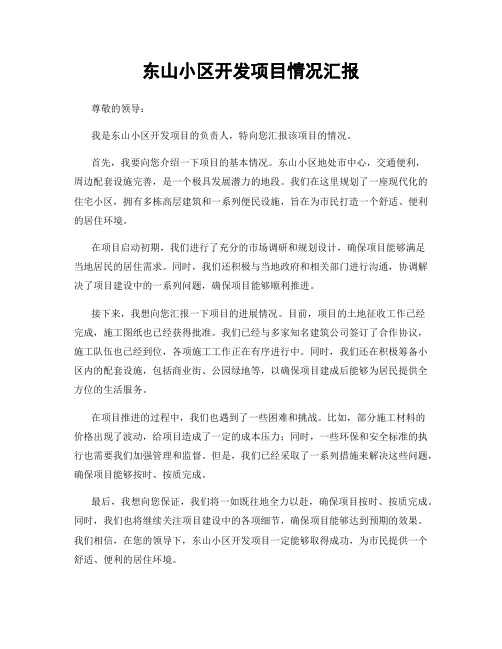 东山小区开发项目情况汇报

尊敬的领导：

我是东山小区开发项目的负责人，特向您汇报该项目的情况。

首先，我要向您介绍一下项目的基本情况。东山小区地处市中心，交通便利，周边配套设施完善，是一个极具发展潜力的地段。我们在这里规划了一座现代化的住宅小区，拥有多栋高层建筑和一系列便民设施，旨在为市民打造一个舒适、便利的居住环境。

在项目启动初期，我们进行了充分的市场调研和规划设计，确保项目能够满足当地居民的居住需求。同时，我们还积极与当地政府和相关部门进行沟通，协调解决了项目建设中的一系列问题，确保项目能够顺利推进。

接下来，我想向您汇报一下项目的进展情况。目前，项目的土地征收工作已经完成，施工图纸也已经获得批准。我们已经与多家知名建筑公司签订了合作协议，施工队伍也已经到位，各项施工工作正在有序进行中。同时，我们还在积极筹备小区内的配套设施，包括商业街、公园绿地等，以确保项目建成后能够为居民提供全方位的生活服务。

在项目推进的过程中，我们也遇到了一些困难和挑战。比如，部分施工材料的价格出现了波动，给项目造成了一定的成本压力；同时，一些环保和安全标准的执行也需要我们加强管理和监督。但是，我们已经采取了一系列措施来解决这些问题，确保项目能够按时、按质完成。

最后，我想向您保证，我们将一如既往地全力以赴，确保项目按时、按质完成。同时，我们也将继续关注项目建设中的各项细节，确保项目能够达到预期的效果。我们相信，在您的领导下，东山小区开发项目一定能够取得成功，为市民提供一个舒适、便利的居住环境。